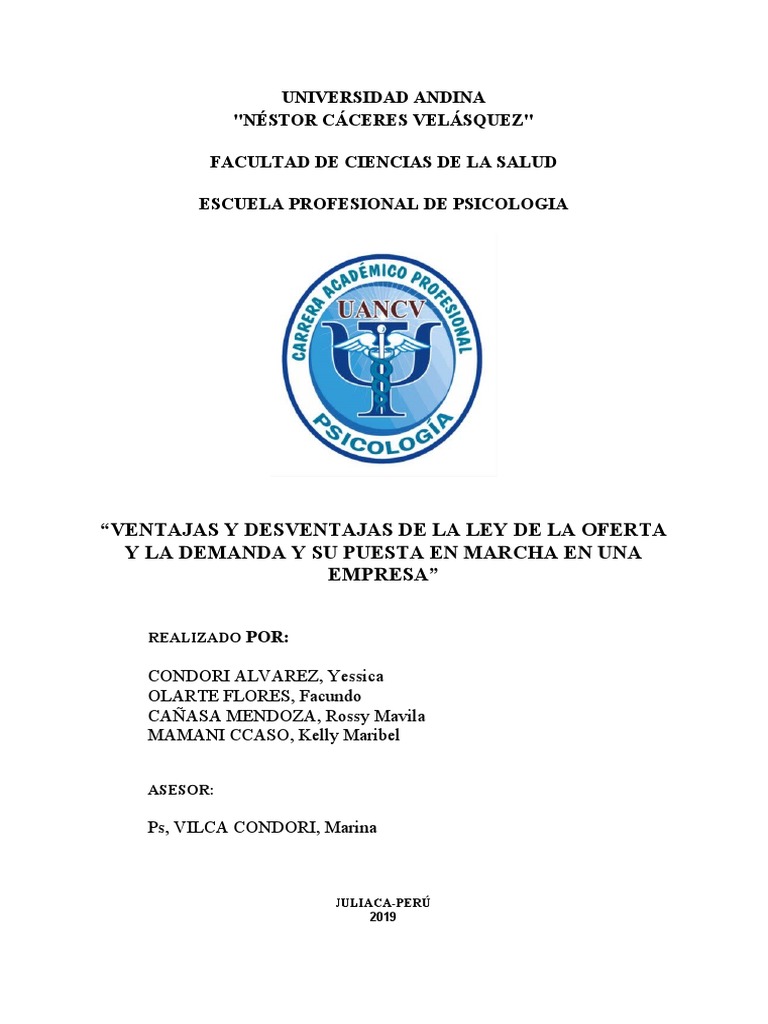 UNIVERSIDAD ANDINA
"NÉSTOR CÁCERES VELÁSQUEZ"

FACULTAD DE CIENCIAS DE LA SALUD

ESCUELA PROFESIONAL DE PSICOLOGIA

CARRERA ACADÉMICO PROFESIONAL
UANCV
PSICOLOGÍA

“VENTAJAS Y DESVENTAJAS DE LA LEY DE LA OFERTA Y LA DEMANDA Y SU PUESTA EN MARCHA EN UNA EMPRESA”

REALIZADO POR:

CONDORI ALVAREZ, Yessica
OLARTE FLORES, Facundo
CAÑASA MENDOZA, Rossy Mavila
MAMANI CCASO, Kelly Maribel

ASESOR:

Ps, VILCA CONDORI, Marina

JULIACA-PERÚ
2019